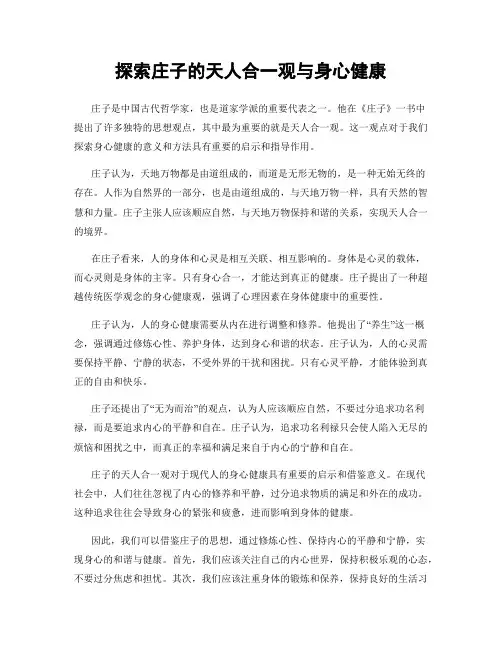 探索庄子的天人合一观与身心健康

庄子是中国古代哲学家，也是道家学派的重要代表之一。他在《庄子》一书中提出了许多独特的思想观点，其中最为重要的就是天人合一观。这一观点对于我们探索身心健康的意义和方法具有重要的启示和指导作用。

庄子认为，天地万物都是由道组成的，而道是无形无物的，是一种无始无终的存在。人作为自然界的一部分，也是由道组成的，与天地万物一样，具有天然的智慧和力量。庄子主张人应该顺应自然，与天地万物保持和谐的关系，实现天人合一的境界。

在庄子看来，人的身体和心灵是相互关联、相互影响的。身体是心灵的载体，而心灵则是身体的主宰。只有身心合一，才能达到真正的健康。庄子提出了一种超越传统医学观念的身心健康观，强调了心理因素在身体健康中的重要性。

庄子认为，人的身心健康需要从内在进行调整和修养。他提出了“养生”这一概念，强调通过修炼心性、养护身体，达到身心和谐的状态。庄子认为，人的心灵需要保持平静、宁静的状态，不受外界的干扰和困扰。只有心灵平静，才能体验到真正的自由和快乐。

庄子还提出了“无为而治”的观点，认为人应该顺应自然，不要过分追求功名利禄，而是要追求内心的平静和自在。庄子认为，追求功名利禄只会使人陷入无尽的烦恼和困扰之中，而真正的幸福和满足来自于内心的宁静和自在。

庄子的天人合一观对于现代人的身心健康具有重要的启示和借鉴意义。在现代社会中，人们往往忽视了内心的修养和平静，过分追求物质的满足和外在的成功。这种追求往往会导致身心的紧张和疲惫，进而影响到身体的健康。

因此，我们可以借鉴庄子的思想，通过修炼心性、保持内心的平静和宁静，实现身心的和谐与健康。首先，我们应该关注自己的内心世界，保持积极乐观的心态，不要过分焦虑和担忧。其次，我们应该注重身体的锻炼和保养，保持良好的生活习